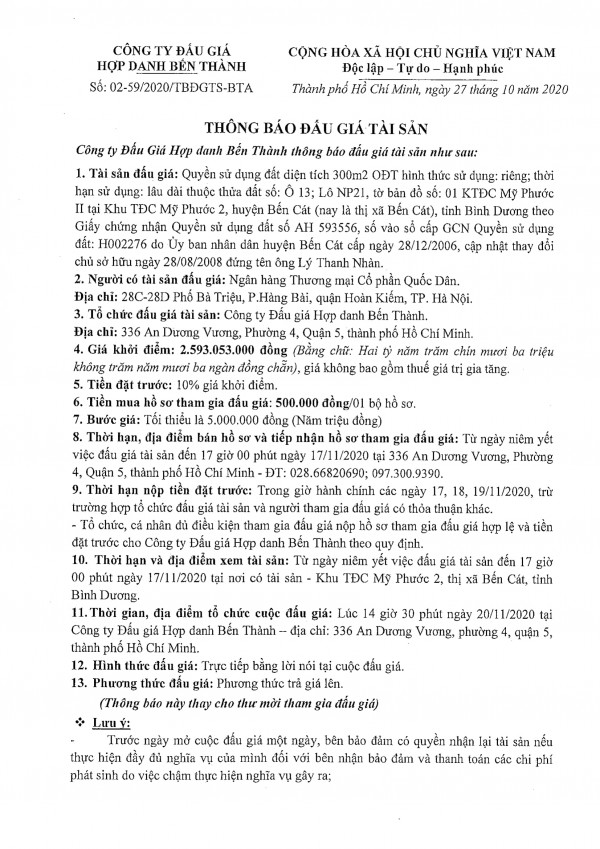 CÔNG TY ĐẤU GIÁ HỢP DANH BẾN THÀNH

Số: 02-59/2020/TBĐGTS-BTA

CỘNG HÒA XÃ HỘI CHỦ NGHĨA VIỆT NAM
Độc lập – Tự do – Hạnh phúc

Thành phố Hồ Chí Minh, ngày 27 tháng 10 năm 2020

THÔNG BÁO ĐẤU GIÁ TÀI SẢN

Công ty Đấu Giá Hợp danh Bến Thành thông báo đấu giá tài sản như sau:

1. Tài sản đấu giá: Quyền sử dụng đất diện tích 300m2 ODT hình thức sử dụng: riêng; thời hạn sử dụng: lâu dài thuộc thửa đất số: Ô 13; Lô NP21, tờ bản đồ số: 01 KTĐC Mỹ Phước II tại Khu TĐC Mỹ Phước 2, huyện Bến Cát (nay là thị xã Bến Cát), tỉnh Bình Dương theo Giấy chứng nhận Quyền sử dụng đất số AH 593556, số vào sổ cấp GCN Quyền sử dụng đất: H002276 do Ủy ban nhân dân huyện Bến Cát cấp ngày 28/12/2006, cập nhật thay đổi chủ sở hữu ngày 28/08/2008 đứng tên ông Lý Thanh Nhàn.

2. Người có tài sản đấu giá: Ngân hàng Thương mại Cổ phần Quốc Dân.
Địa chỉ: 28C-28D Phố Bà Triệu, P.Hàng Bài, quận Hoàn Kiếm, TP. Hà Nội.

3. Tổ chức đấu giá tài sản: Công ty Đấu giá Hợp danh Bến Thành.
Địa chỉ: 336 An Dương Vương, Phường 4, Quận 5, thành phố Hồ Chí Minh.

4. Giá khởi điểm: 2.593.053.000 đồng (Bằng chữ: Hai tỷ năm trăm chín mươi ba triệu không trăm năm mươi ba ngàn đồng chẵn), giá không bao gồm thuế giá trị gia tăng.

5. Tiền đặt trước: 10% giá khởi điểm.

6. Tiền mua hồ sơ tham gia đấu giá: 500.000 đồng/01 bộ hồ sơ.

7. Bước giá: Tối thiểu là 5.000.000 đồng (Năm triệu đồng)

8. Thời hạn, địa điểm bán hồ sơ và tiếp nhận hồ sơ tham gia đấu giá: Từ ngày niêm yết việc đấu giá tài sản đến 17 giờ 00 phút ngày 17/11/2020 tại 336 An Dương Vương, Phường 4, Quận 5, thành phố Hồ Chí Minh - ĐT: 028.66820690; 097.300.9390.

9. Thời hạn nộp tiền đặt trước: Trong giờ hành chính các ngày 17, 18, 19/11/2020, trừ trường hợp tổ chức đấu giá tài sản và người tham gia đấu giá có thỏa thuận khác.
- Tổ chức, cá nhân đủ điều kiện tham gia đấu giá nộp hồ sơ tham gia đấu giá hợp lệ và tiền đặt trước cho Công ty Đấu giá Hợp danh Bến Thành theo quy định.

10. Thời hạn và địa điểm xem tài sản: Từ ngày niêm yết việc đấu giá tài sản đến 17 giờ 00 phút ngày 17/11/2020 tại nơi có tài sản - Khu TĐC Mỹ Phước 2, thị xã Bến Cát, tỉnh Bình Dương.

11. Thời gian, địa điểm tổ chức cuộc đấu giá: Lúc 14 giờ 30 phút ngày 20/11/2020 tại Công ty Đấu giá Hợp danh Bến Thành – địa chỉ: 336 An Dương Vương, phường 4, quận 5, thành phố Hồ Chí Minh.

12. Hình thức đấu giá: Trực tiếp bằng lời nói tại cuộc đấu giá.

13. Phương thức đấu giá: Phương thức trả giá lên.

(Thông báo này thay cho thư mời tham gia đấu giá)

❖ Lưu ý:
- Trước ngày mở cuộc đấu giá một ngày, bên bảo đảm có quyền nhận lại tài sản nếu thực hiện đầy đủ nghĩa vụ của mình đối với bên nhận bảo đảm và thanh toán các chi phí phát sinh do việc chậm thực hiện nghĩa vụ gây ra;